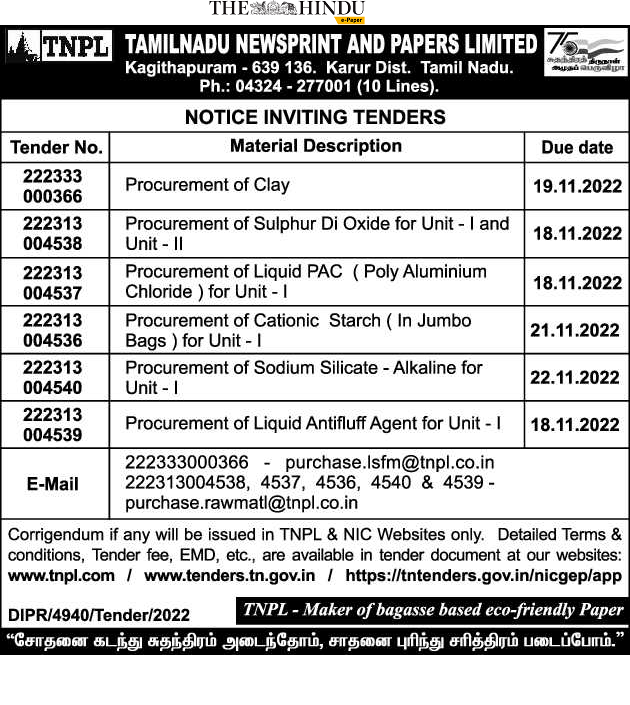 THE HINDU
e-Paper

TNPL TAMILNADU NEWSPRINT AND PAPERS LIMITED
Kagithapuram - 639 136. Karur Dist. Tamil Nadu.
Ph.: 04324 - 277001 (10 Lines).

75 சுதந்திரத் திருநாள் அமுதப் பெருவிழா

NOTICE INVITING TENDERS

| Tender No. | Material Description | Due date |
|---|---|---|
| 222333 000366 | Procurement of Clay | 19.11.2022 |
| 222313 004538 | Procurement of Sulphur Di Oxide for Unit - I and Unit - II | 18.11.2022 |
| 222313 004537 | Procurement of Liquid PAC ( Poly Aluminium Chloride ) for Unit - I | 18.11.2022 |
| 222313 004536 | Procurement of Cationic Starch ( In Jumbo Bags ) for Unit - I | 21.11.2022 |
| 222313 004540 | Procurement of Sodium Silicate - Alkaline for Unit - I | 22.11.2022 |
| 222313 004539 | Procurement of Liquid Antifluff Agent for Unit - I | 18.11.2022 |
| E-Mail | 222333000366 - purchase.lsfm@tnpl.co.in 222313004538, 4537, 4536, 4540 & 4539 - purchase.rawmatl@tnpl.co.in | |

Corrigendum if any will be issued in TNPL & NIC Websites only. Detailed Terms & conditions, Tender fee, EMD, etc., are available in tender document at our websites: www.tnpl.com / www.tenders.tn.gov.in / https://tntenders.gov.in/nicgep/app

DIPR/4940/Tender/2022

TNPL - Maker of bagasse based eco-friendly Paper

"சோதனை கடந்து சுதந்திரம் அடைந்தோம், சாதனை புரிந்து சரித்திரம் படைப்போம்."